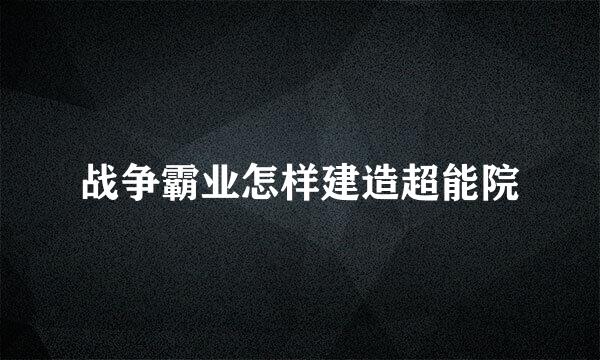 战争霸业怎样建造超能院